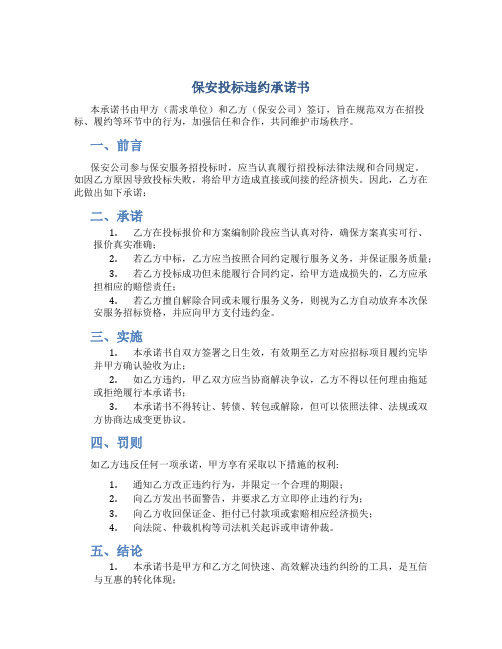 保安投标违约承诺书

本承诺书由甲方（需求单位）和乙方（保安公司）签订，旨在规范双方在招投标、履约等环节中的行为，加强信任和合作，共同维护市场秩序。

一、前言

保安公司参与保安服务招投标时，应当认真履行招投标法律法规和合同规定。如因乙方原因导致投标失败，将给甲方造成直接或间接的经济损失。因此，乙方在此做出如下承诺：

二、承诺

1. 乙方在投标报价和方案编制阶段应当认真对待，确保方案真实可行、报价真实准确；

2. 若乙方中标，乙方应当按照合同约定履行服务义务，并保证服务质量；

3. 若乙方投标成功但未能履行合同约定，给甲方造成损失的，乙方应承担相应的赔偿责任；

4. 若乙方擅自解除合同或未履行服务义务，则视为乙方自动放弃本次保安服务招标资格，并应向甲方支付违约金。

三、实施

1. 本承诺书自双方签署之日生效，有效期至乙方对应招标项目履约完毕并甲方确认验收为止；

2. 如乙方违约，甲乙双方应当协商解决争议，乙方不得以任何理由拖延或拒绝履行本承诺书；

3. 本承诺书不得转让、转债、转包或解除，但可以依照法律、法规或双方协商达成变更协议。

四、罚则

如乙方违反任何一项承诺，甲方享有采取以下措施的权利：

1. 通知乙方改正违约行为，并限定一个合理的期限；

2. 向乙方发出书面警告，并要求乙方立即停止违约行为；

3. 向乙方收回保证金、拒付已付款项或索赔相应经济损失；

4. 向法院、仲裁机构等司法机关起诉或申请仲裁。

五、结论

1. 本承诺书是甲方和乙方之间快速、高效解决违约纠纷的工具，是互信与互惠的转化体现；